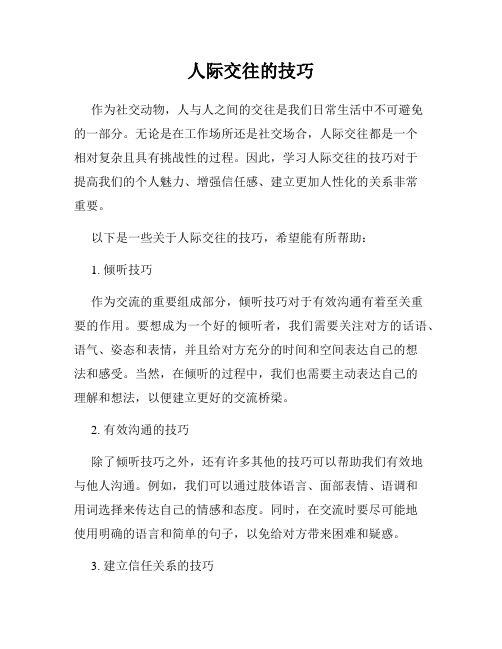 人际交往的技巧

作为社交动物，人与人之间的交往是我们日常生活中不可避免的一部分。无论是在工作场所还是社交场合，人际交往都是一个相对复杂且具有挑战性的过程。因此，学习人际交往的技巧对于提高我们的个人魅力、增强信任感、建立更加人性化的关系非常重要。

以下是一些关于人际交往的技巧，希望能有所帮助：

1. 倾听技巧

作为交流的重要组成部分，倾听技巧对于有效沟通有着至关重要的作用。要想成为一个好的倾听者，我们需要关注对方的话语、语气、姿态和表情，并且给对方充分的时间和空间表达自己的想法和感受。当然，在倾听的过程中，我们也需要主动表达自己的理解和想法，以便建立更好的交流桥梁。

2. 有效沟通的技巧

除了倾听技巧之外，还有许多其他的技巧可以帮助我们有效地与他人沟通。例如，我们可以通过肢体语言、面部表情、语调和用词选择来传达自己的情感和态度。同时，在交流时要尽可能地使用明确的语言和简单的句子，以免给对方带来困难和疑惑。

3. 建立信任关系的技巧